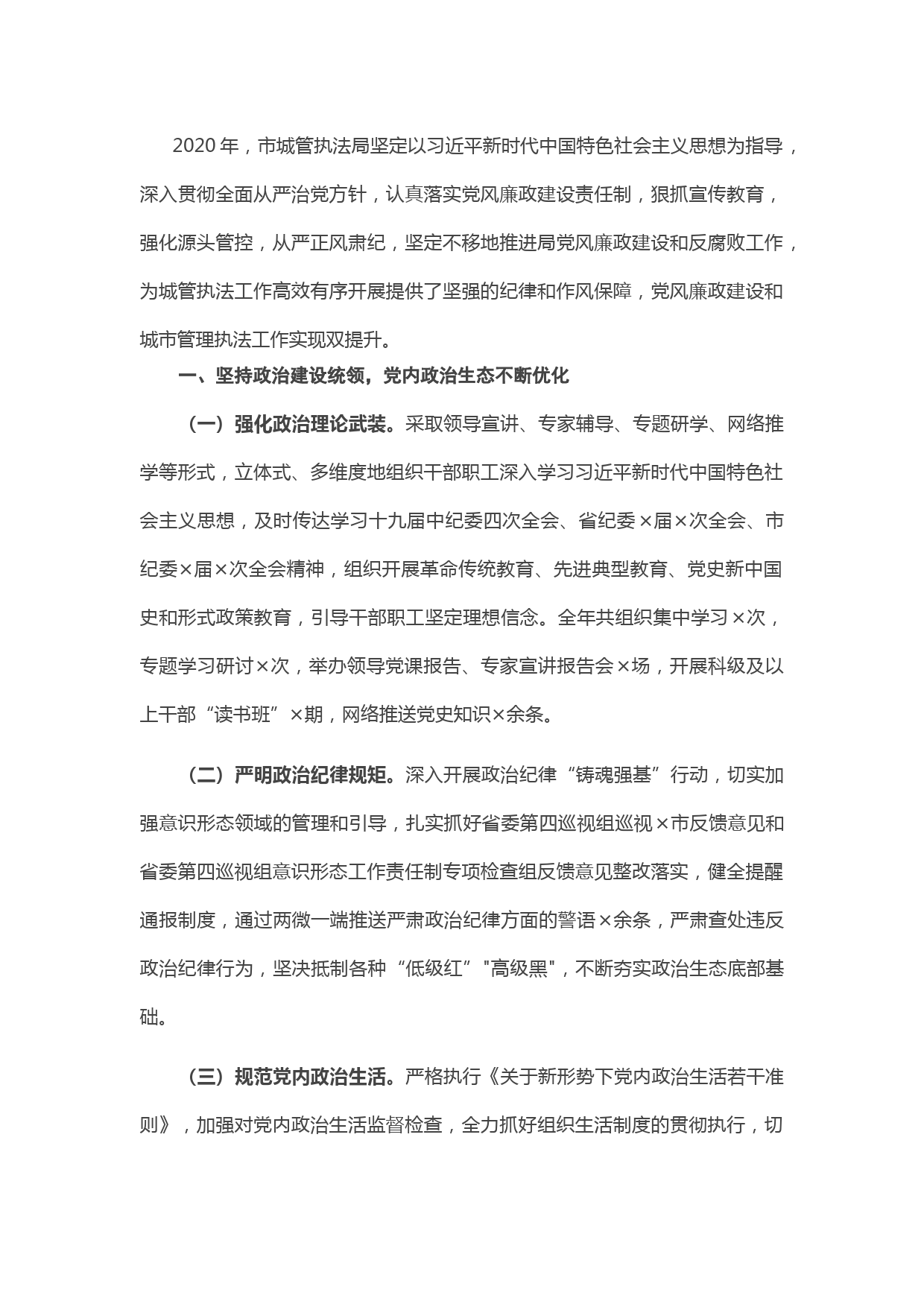 2020年，市城管执法局坚定以习近平新时代中国特色社会主义思想为指导，深入贯彻全面从严治党方针，认真落实党风廉政建设责任制，狠抓宣传教育，强化源头管控，从严正风肃纪，坚定不移地推进局党风廉政建设和反腐败工作，为城管执法工作高效有序开展提供了坚强的纪律和作风保障，党风廉政建设和城市管理执法工作实现双提升。

一、坚持政治建设统领，党内政治生态不断优化

（一）强化政治理论武装。采取领导宣讲、专家辅导、专题研学、网络推学等形式，立体式、多维度地组织干部职工深入学习习近平新时代中国特色社会主义思想，及时传达学习十九届中纪委四次全会、省纪委×届×次全会、市纪委×届×次全会精神，组织开展革命传统教育、先进典型教育、党史新中国史和形式政策教育，引导干部职工坚定理想信念。全年共组织集中学习×次，专题学习研讨×次，举办领导党课报告、专家宣讲报告会×场，开展科级及以上干部“读书班”×期，网络推送党史知识×余条。

（二）严明政治纪律规矩。深入开展政治纪律“铸魂强基”行动，切实加强意识形态领域的管理和引导，扎实抓好省委第四巡视组巡视×市反馈意见和省委第四巡视组意识形态工作责任制专项检查组反馈意见整改落实，健全提醒通报制度，通过两微一端推送严肃政治纪律方面的警语×余条，严肃查处违反政治纪律行为，坚决抵制各种“低级红”"高级黑"，不断夯实政治生态底部基础。

（三）规范党内政治生活。严格执行《关于新形势下党内政治生活若干准则》，加强对党内政治生活监督检查，全力抓好组织生活制度的贯彻执行，切